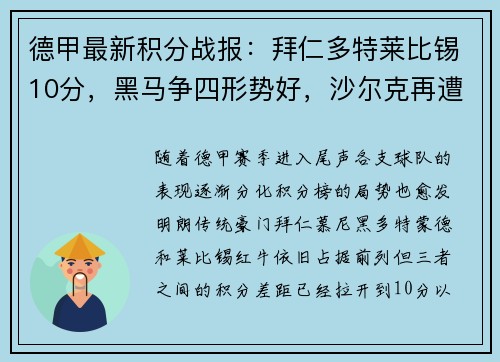 德甲最新积分战报：拜仁多特莱比锡10分，黑马争四形势好，沙尔克再遭

随着德甲赛季进入尾声各支球队的表现逐渐分化积分榜的局势也愈发明朗传统豪门拜仁慕尼黑多特蒙德和莱比锡红牛依旧占据前列但三者之间的积分差距已经拉开到10分以